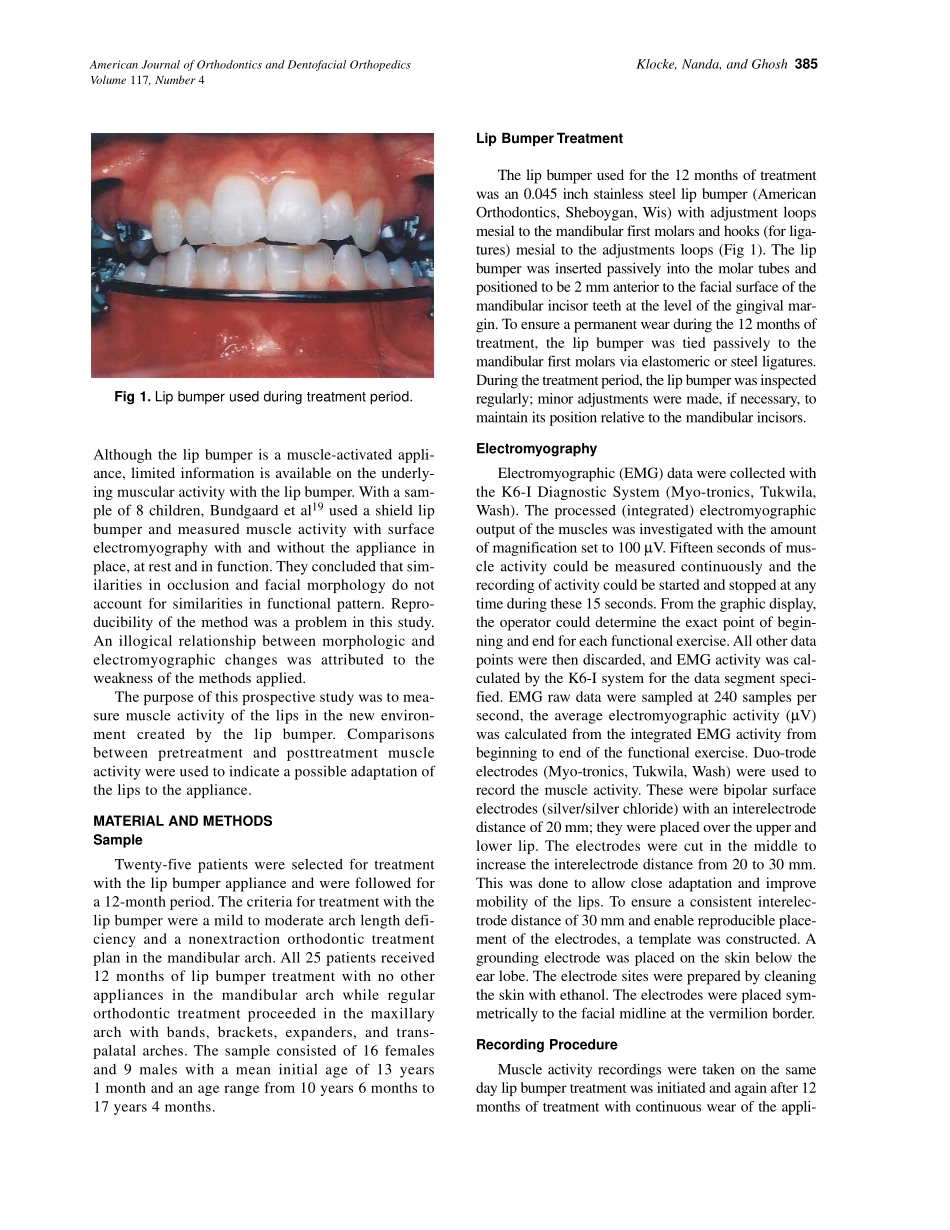 American Journal of Orthodontics and Dentofacial Orthopedics
Volume 117, Number 4

Klocke, Nanda, and Ghosh 385

Fig 1. Lip bumper used during treatment period.

Although the lip bumper is a muscle-activated appliance, limited information is available on the underlying muscular activity with the lip bumper. With a sample of 8 children, Bundgaard et al$^{19}$ used a shield lip bumper and measured muscle activity with surface electromyography with and without the appliance in place, at rest and in function. They concluded that similarities in occlusion and facial morphology do not account for similarities in functional pattern. Reproducibility of the method was a problem in this study. An illogical relationship between morphologic and electromyographic changes was attributed to the weakness of the methods applied.

The purpose of this prospective study was to measure muscle activity of the lips in the new environment created by the lip bumper. Comparisons between pretreatment and posttreatment muscle activity were used to indicate a possible adaptation of the lips to the appliance.

MATERIAL AND METHODS
Sample

Twenty-five patients were selected for treatment with the lip bumper appliance and were followed for a 12-month period. The criteria for treatment with the lip bumper were a mild to moderate arch length deficiency and a nonextraction orthodontic treatment plan in the mandibular arch. All 25 patients received 12 months of lip bumper treatment with no other appliances in the mandibular arch while regular orthodontic treatment proceeded in the maxillary arch with bands, brackets, expanders, and transpalatal arches. The sample consisted of 16 females and 9 males with a mean initial age of 13 years 1 month and an age range from 10 years 6 months to 17 years 4 months.

Lip Bumper Treatment

The lip bumper used for the 12 months of treatment was an 0.045 inch stainless steel lip bumper (American Orthodontics, Sheboygan, Wis) with adjustment loops mesial to the mandibular first molars and hooks (for ligatures) mesial to the adjustments loops (Fig 1). The lip bumper was inserted passively into the molar tubes and positioned to be 2 mm anterior to the facial surface of the mandibular incisor teeth at the level of the gingival margin. To ensure a permanent wear during the 12 months of treatment, the lip bumper was tied passively to the mandibular first molars via elastomeric or steel ligatures. During the treatment period, the lip bumper was inspected regulary; minor adjustments were made, if necessary, to maintain its position relative to the mandibular incisors.

Electromyography

Electromyographic (EMG) data were collected with the K6-I Diagnostic System (Myo-tronics, Tukwila, Wash). The processed (integrated) electromyographic output of the muscles was investigated with the amount of magnification set to 100 µV. Fifteen seconds of muscle activity could be measured continuously and the recording of activity could be started and stopped at any time during these 15 seconds. From the graphic display, the operator could determine the exact point of beginning and end for each functional exercise. All other data points were then discarded, and EMG activity was calculated by the K6-I system for the data segment specified. EMG raw data were sampled at 240 samples per second, the average electromyographic activity (µV) was calculated from the integrated EMG activity from beginning to end of the functional exercise. Duo-trode electrodes (Myo-tronics, Tukwila, Wash) were used to record the muscle activity. These were bipolar surface electrodes (silver/silver chloride) with an interelectrode distance of 20 mm; they were placed over the upper and lower lip. The electrodes were cut in the middle to increase the interelectrode distance from 20 to 30 mm. This was done to allow close adaptation and improve mobility of the lips. To ensure a consistent interelectrode distance of 30 mm and enable reproducible placement of the electrodes, a template was constructed. A grounding electrode was placed on the skin below the ear lobe. The electrode sites were prepared by cleaning the skin with ethanol. The electrodes were placed symmetrically to the facial midline at the vermilion border.

Recording Procedure

Muscle activity recordings were taken on the same day lip bumper treatment was initiated and again after 12 months of treatment with continuous wear of the appli-